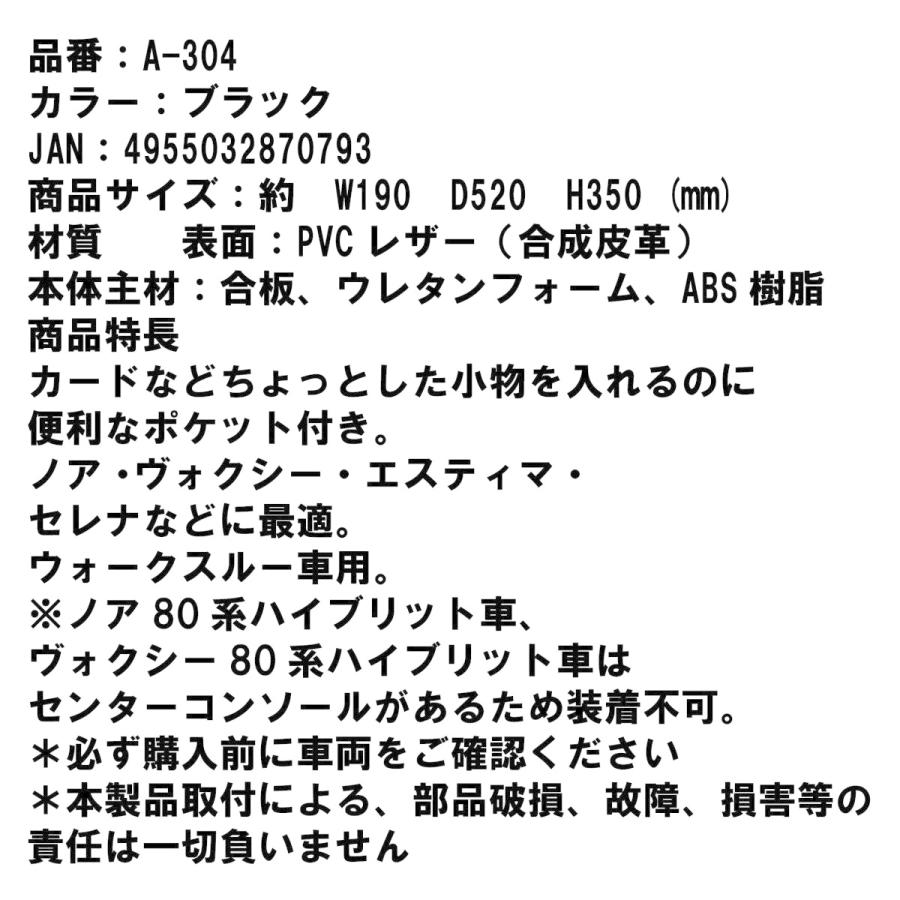 品番：A-304
カラー：ブラック
JAN：4955032870793
商品サイズ：約　W190　D520　H350 (mm)
材質　　表面：PVC レザー（合成皮革）
本体主材：合板、ウレタンフォーム、ABS 樹脂
商品特長
カードなどちょっとした小物を入れるのに
便利なポケット付き。
ノア・ヴォクシー・エスティマ・
セレナなどに最適。
ウォークスルー車用。
※ノア 80 系ハイブリット車、
ヴォクシー 80 系ハイブリット車は
センターコンソールがあるため装着不可。
＊必ず購入前に車両をご確認ください
＊本製品取付による、部品破損、故障、損害等の
責任は一切負いません